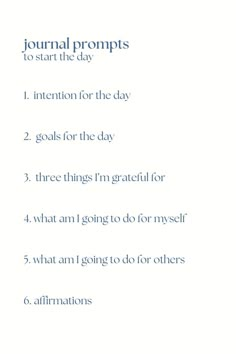 journal prompts
to start the day

1. intention for the day

2. goals for the day

3. three things I'm grateful for

4. what am I going to do for myself

5. what am I going to do for others

6. affirmations